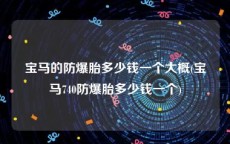 宝马的防爆胎多少钱一个大概(宝马740防爆胎多少钱一个)